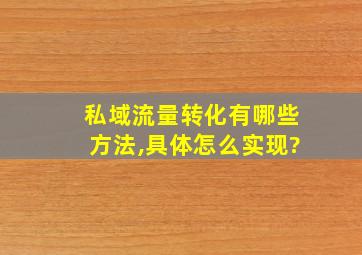 私域流量转化有哪些方法,具体怎么实现?